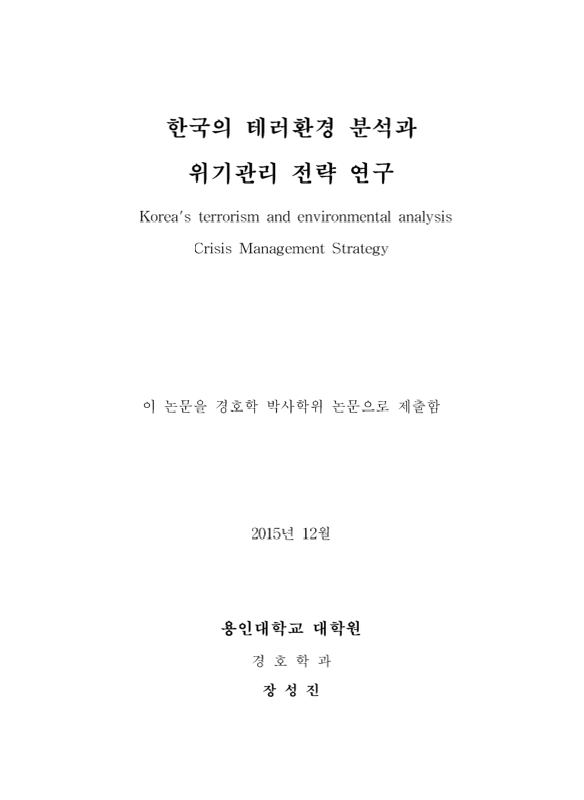 한국의 테러환경 분석과
위기관리 전략 연구

Korea's terrorism and environmental analysis
Crisis Management Strategy

이 논문을 경호학 박사학위 논문으로 제출함

2015년 12월

용인대학교 대학원
경 호 학 과
장 성 진